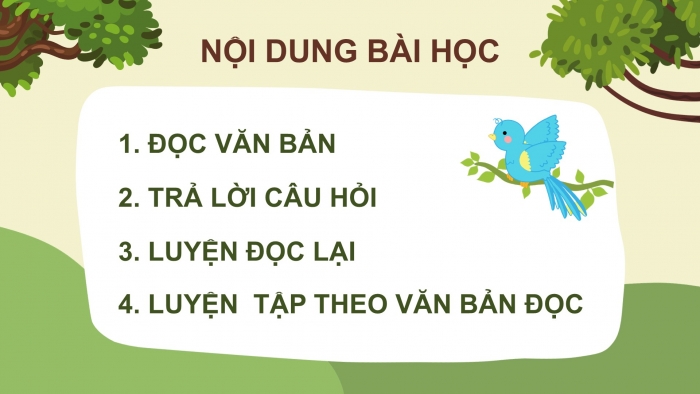 NỘI DUNG BÀI HỌC

1. ĐỌC VĂN BẢN

2. TRẢ LỜI CÂU HỎI

3. LUYỆN ĐỌC LẠI

4. LUYỆN TẬP THEO VĂN BẢN ĐỌC